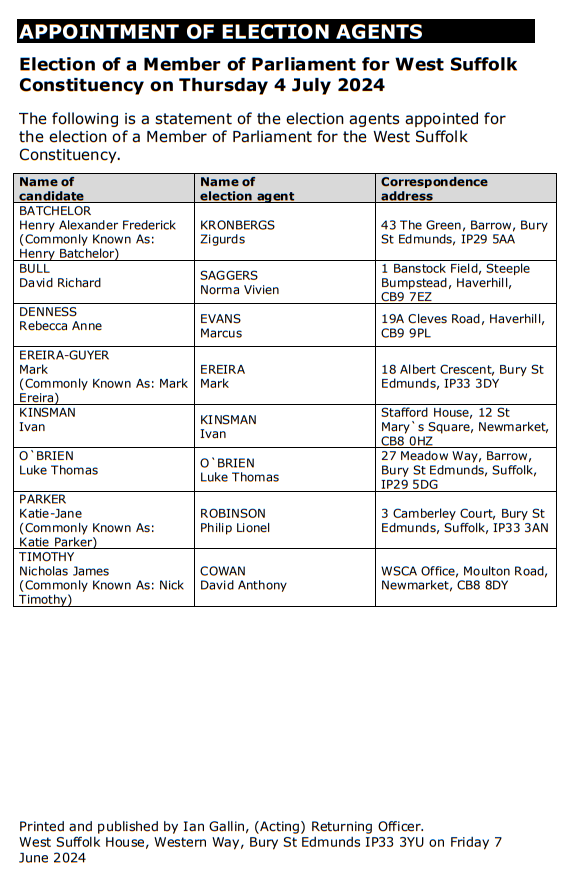 APPOINTMENT OF ELECTION AGENTS

Election of a Member of Parliament for West Suffolk Constituency on Thursday 4 July 2024

The following is a statement of the election agents appointed for the election of a Member of Parliament for the West Suffolk Constituency.

| Name of candidate | Name of election agent | Correspondence address |
|---|---|---|
| BATCHELOR Henry Alexander Frederick (Commonly Known As: Henry Batchelor) | KRONBERGS Zigurds | 43 The Green, Barrow, Bury St Edmunds, IP29 5AA |
| BULL David Richard | SAGGERS Norma Vivien | 1 Banstock Field, Steeple Bumpstead, Haverhill, CB9 7EZ |
| DENNESS Rebecca Anne | EVANS Marcus | 19A Cleves Road, Haverhill, CB9 9PL |
| EREIRA-GUYER Mark (Commonly Known As: Mark Ereira) | EREIRA Mark | 18 Albert Crescent, Bury St Edmunds, IP33 3DY |
| KINSMAN Ivan | KINSMAN Ivan | Stafford House, 12 St Mary`s Square, Newmarket, CB8 0HZ |
| O`BRIEN Luke Thomas | O`BRIEN Luke Thomas | 27 Meadow Way, Barrow, Bury St Edmunds, Suffolk, IP29 5DG |
| PARKER Katie-Jane (Commonly Known As: Katie Parker) | ROBINSON Philip Lionel | 3 Camberley Court, Bury St Edmunds, Suffolk, IP33 3AN |
| TIMOTHY Nicholas James (Commonly Known As: Nick Timothy) | COWAN David Anthony | WSCA Office, Moulton Road, Newmarket, CB8 8DY |

Printed and published by Ian Gallin, (Acting) Returning Officer.
West Suffolk House, Western Way, Bury St Edmunds IP33 3YU on Friday 7 June 2024